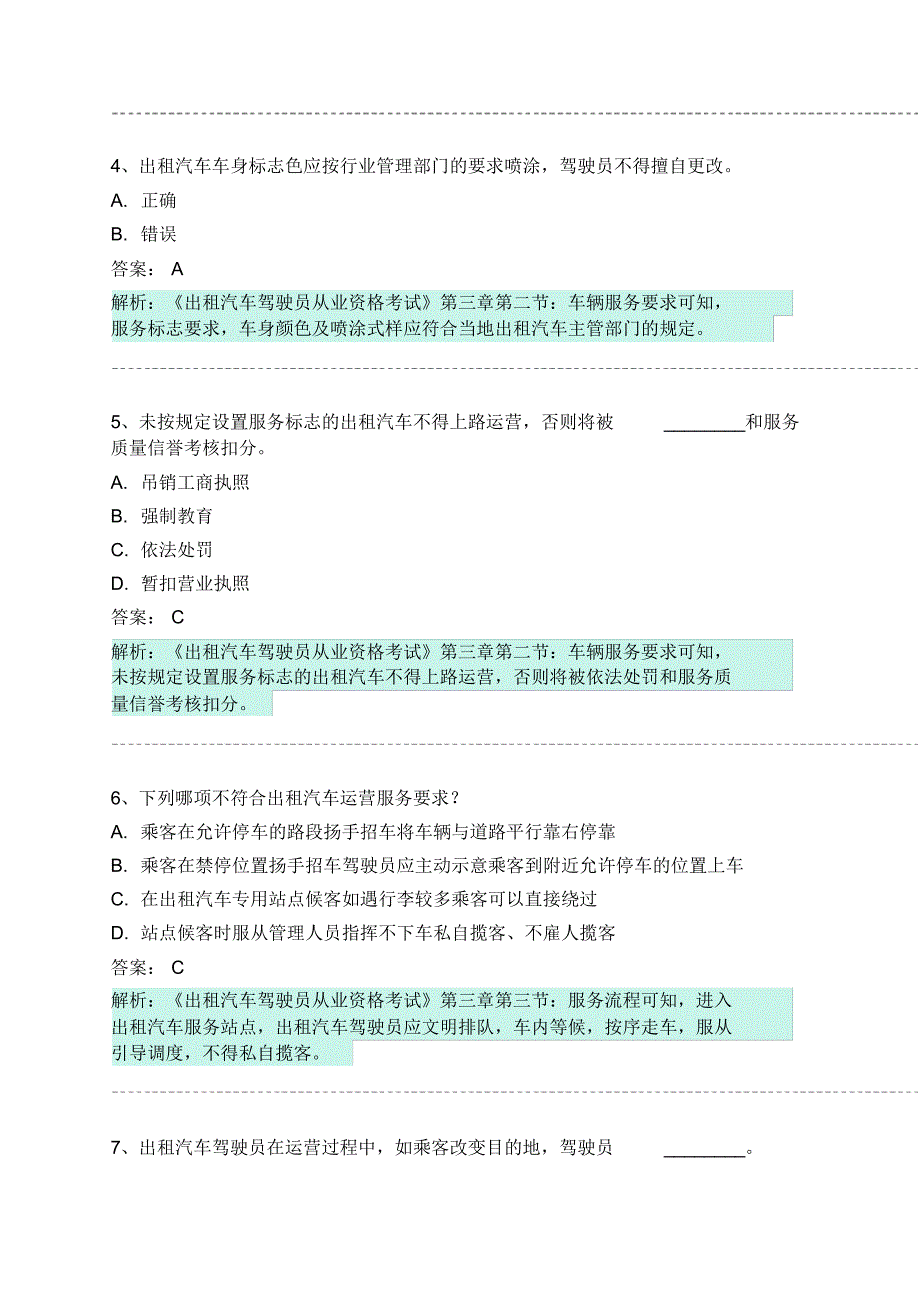 4、出租汽车车身标志色应按行业管理部门的要求喷涂，驾驶员不得擅自更改。

A. 正确

B. 错误

答案： A

解析：《出租汽车驾驶员从业资格考试》第三章第二节：车辆服务要求可知，服务标志要求，车身颜色及喷涂式样应符合当地出租汽车主管部门的规定。

5、未按规定设置服务标志的出租汽车不得上路运营，否则将被 ________和服务质量信誉考核扣分。

A. 吊销工商执照

B. 强制教育

C. 依法处罚

D. 暂扣营业执照

答案： C

解析：《出租汽车驾驶员从业资格考试》第三章第二节：车辆服务要求可知，未按规定设置服务标志的出租汽车不得上路运营，否则将被依法处罚和服务质量信誉考核扣分。

6、下列哪项不符合出租汽车运营服务要求？

A. 乘客在允许停车的路段扬手招车将车辆与道路平行靠右停靠

B. 乘客在禁停位置扬手招车驾驶员应主动示意乘客到附近允许停车的位置上车

C. 在出租汽车专用站点候客如遇行李较多乘客可以直接绕过

D. 站点候客时服从管理人员指挥不下车私自揽客、不雇人揽客

答案： C

解析：《出租汽车驾驶员从业资格考试》第三章第三节：服务流程可知，进入出租汽车服务站点，出租汽车驾驶员应文明排队，车内等候，按序走车，服从引导调度，不得私自揽客。

7、出租汽车驾驶员在运营过程中，如乘客改变目的地，驾驶员 ________。